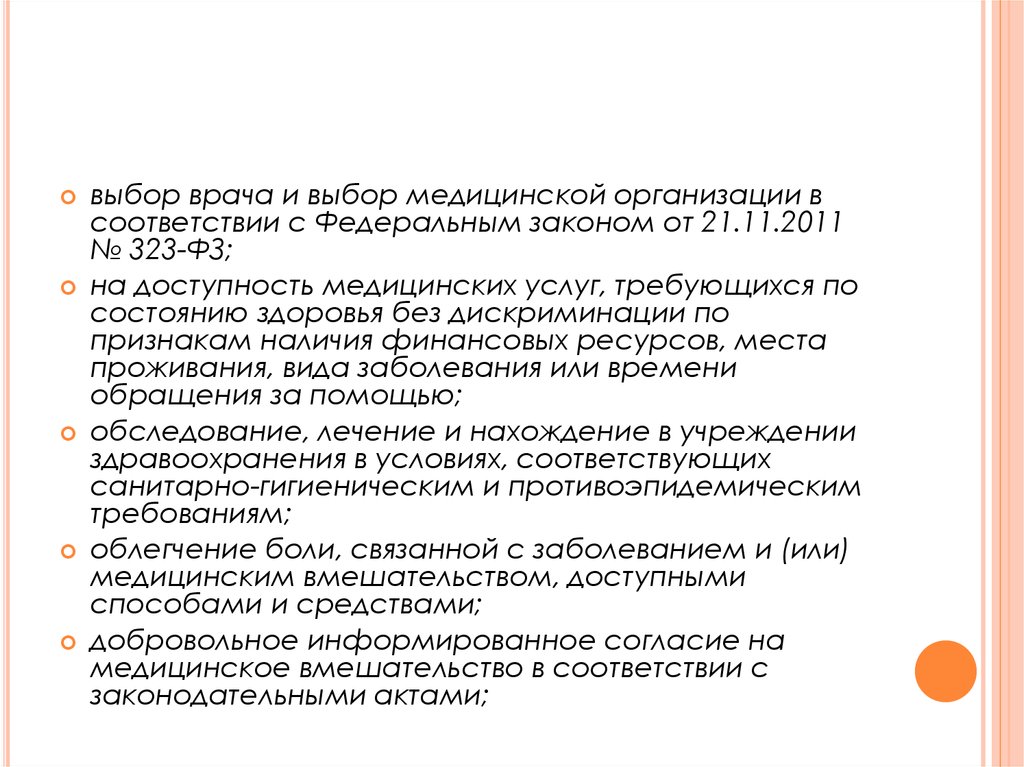 выбор врача и выбор медицинской организации в соответствии с Федеральным законом от 21.11.2011 № 323-ФЗ;

на доступность медицинских услуг, требующихся по состоянию здоровья без дискриминации по признакам наличия финансовых ресурсов, места проживания, вида заболевания или времени обращения за помощью;

обследование, лечение и нахождение в учреждении здравоохранения в условиях, соответствующих санитарно-гигиеническим и противоэпидемическим требованиям;

облегчение боли, связанной с заболеванием и (или) медицинским вмешательством, доступными способами и средствами;

добровольное информированное согласие на медицинское вмешательство в соответствии с законодательными актами;